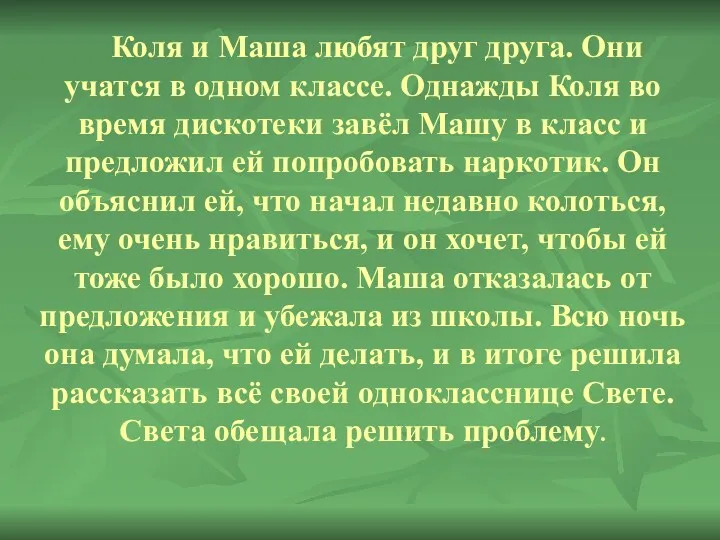 Коля и Маша любят друг друга. Они учатся в одном классе. Однажды Коля во время дискотеки завёл Машу в класс и предложил ей попробовать наркотик. Он объяснил ей, что начал недавно колоться, ему очень нравиться, и он хочет, чтобы ей тоже было хорошо. Маша отказалась от предложения и убежала из школы. Всю ночь она думала, что ей делать, и в итоге решила рассказать всё своей однокласснице Свете. Света обещала решить проблему.